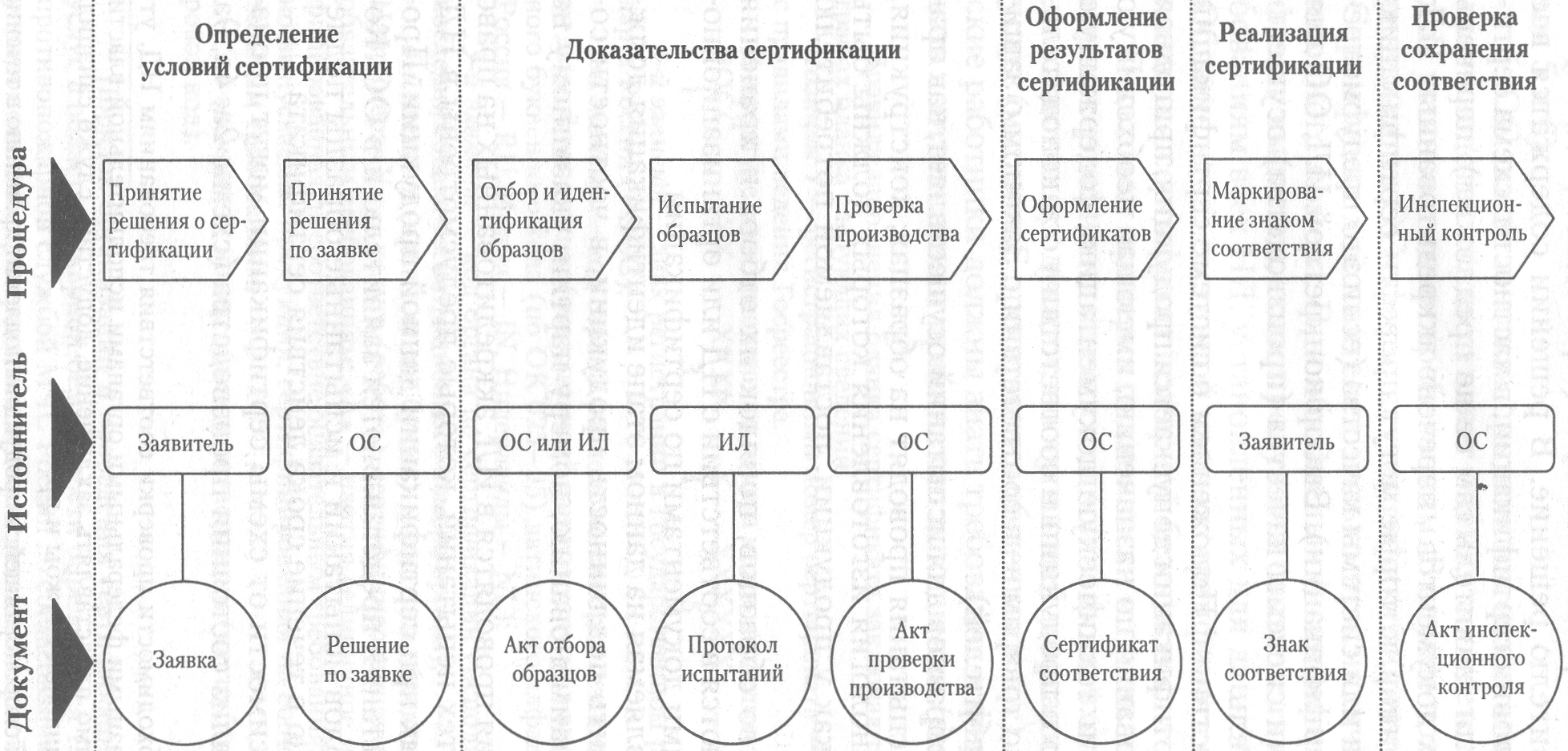 Определение условий сертификации

Доказательства сертификации

Оформление результатов сертификации

Реализация сертификации

Проверка сохранения соответствия

Процедура

Принятие решения о сертификации

Принятие решения по заявке

Отбор и идентификация образцов

Испытание образцов

Проверка производства

Оформление сертификатов

Маркирование знаком соответствия

Инспекционный контроль

Исполнитель

Заявитель

ОС

ОС или ИЛ

ИЛ

ОС

ОС

Заявитель

ОС

Документ

Заявка

Решение по заявке

Акт отбора образцов

Протокол испытаний

Акт проверки производства

Сертификат соответствия

Знак соответствия

Акт инспекционного контроля